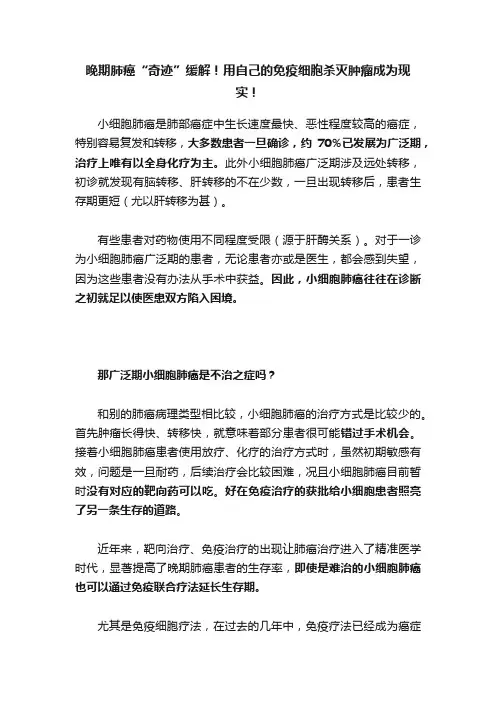 晚期肺癌“奇迹”缓解！用自己的免疫细胞杀灭肿瘤成为现实！

小细胞肺癌是肺部癌症中生长速度最快、恶性程度较高的癌症，特别容易复发和转移，大多数患者一旦确诊，约 70%已发展为广泛期，治疗上唯有以全身化疗为主。此外小细胞肺癌广泛期涉及远处转移，初诊就发现有脑转移、肝转移的不在少数，一旦出现转移后，患者生存期更短（尤以肝转移为甚）。

有些患者对药物使用不同程度受限（源于肝酶关系）。对于一诊为小细胞肺癌广泛期的患者，无论患者亦或是医生，都会感到失望，因为这些患者没有办法从手术中获益。因此，小细胞肺癌往往在诊断之初就足以使医患双方陷入困境。

那广泛期小细胞肺癌是不治之症吗？

和别的肺癌病理类型相比较，小细胞肺癌的治疗方式是比较少的。首先肿瘤长得快、转移快，就意味着部分患者很可能错过手术机会。接着小细胞肺癌患者使用放疗、化疗的治疗方式时，虽然初期敏感有效，问题是一旦耐药，后续治疗会比较困难，况且小细胞肺癌目前暂时没有对应的靶向药可以吃。好在免疫治疗的获批给小细胞患者照亮了另一条生存的道路。

近年来，靶向治疗、免疫治疗的出现让肺癌治疗进入了精准医学时代，显著提高了晚期肺癌患者的生存率，即使是难治的小细胞肺癌也可以通过免疫联合疗法延长生存期。

尤其是免疫细胞疗法，在过去的几年中，免疫疗法已经成为癌症